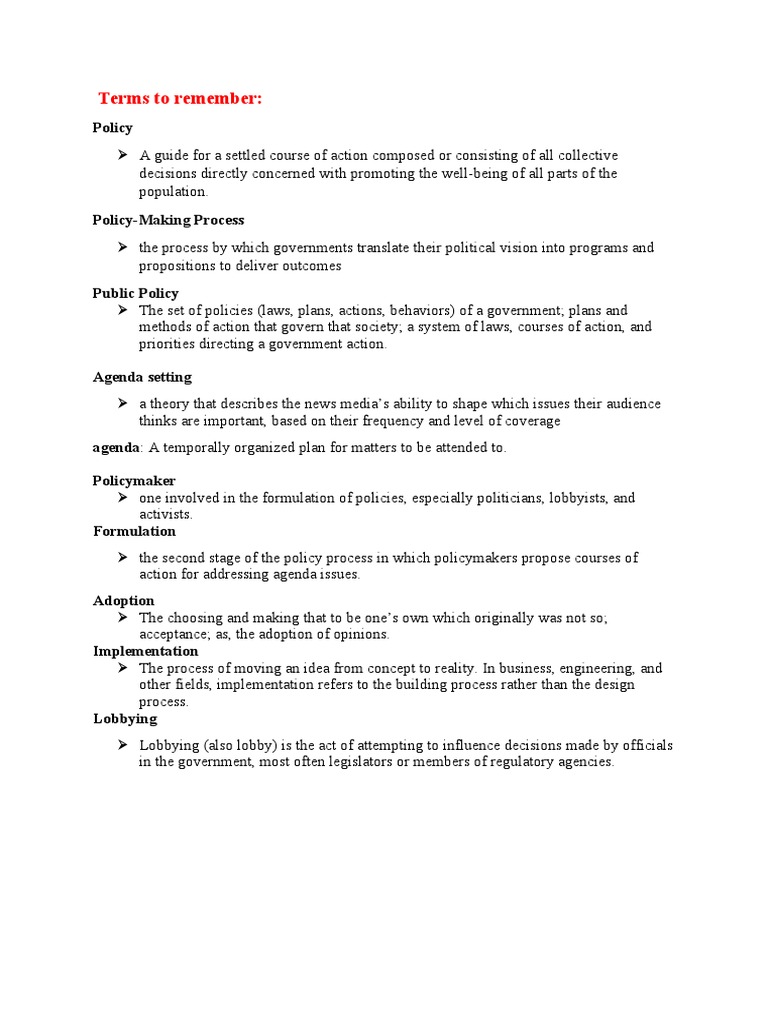 Terms to remember:

Policy

➢ A guide for a settled course of action composed or consisting of all collective decisions directly concerned with promoting the well-being of all parts of the population.

Policy-Making Process

➢ the process by which governments translate their political vision into programs and propositions to deliver outcomes

Public Policy

➢ The set of policies (laws, plans, actions, behaviors) of a government; plans and methods of action that govern that society; a system of laws, courses of action, and priorities directing a government action.

Agenda setting

➢ a theory that describes the news media's ability to shape which issues their audience thinks are important, based on their frequency and level of coverage

agenda: A temporally organized plan for matters to be attended to.

Policymaker

➢ one involved in the formulation of policies, especially politicians, lobbyists, and activists.

Formulation

➢ the second stage of the policy process in which policymakers propose courses of action for addressing agenda issues.

Adoption

➢ The choosing and making that to be one's own which originally was not so; acceptance; as, the adoption of opinions.

Implementation

➢ The process of moving an idea from concept to reality. In business, engineering, and other fields, implementation refers to the building process rather than the design process.

Lobbying

➢ Lobbying (also lobby) is the act of attempting to influence decisions made by officials in the government, most often legislators or members of regulatory agencies.